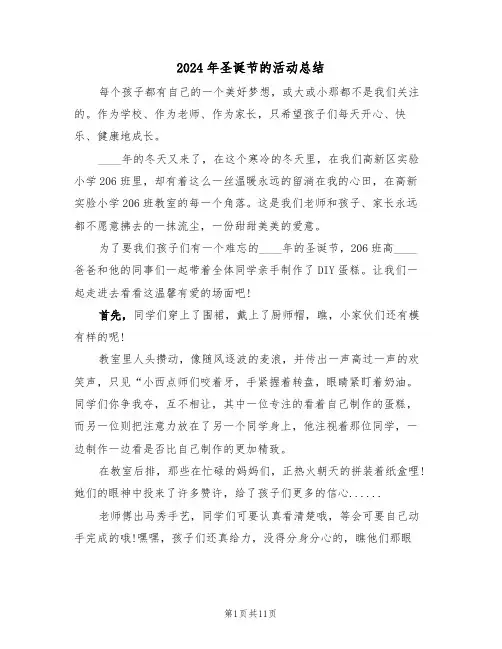 2024年圣诞节的活动总结

每个孩子都有自己的一个美好梦想，或大或小那都不是我们关注的。作为学校、作为老师、作为家长，只希望孩子们每天开心、快乐、健康地成长。

____年的冬天又来了，在这个寒冷的冬天里，在我们高新区实验小学206班里，却有着这么一丝温暖永远的留淌在我的心田，在高新实验小学206班教室的每一个角落。这是我们老师和孩子、家长永远都不愿意拂去的一抹流尘，一份甜甜美美的爱意。

为了要我们孩子们有一个难忘的____年的圣诞节，206班高____爸爸和他的同事们一起带着全体同学亲手制作了DIY蛋糕。让我们一起走进去看看这温馨有爱的场面吧!

首先，同学们穿上了围裙，戴上了厨师帽，瞧，小家伙们还有模有样的呢!

教室里人头攒动，像随风逐波的麦浪，并传出一声高过一声的欢笑声，只见“小西点师们咬着牙，手紧握着转盘，眼睛紧盯着奶油。同学们你争我夺，互不相让，其中一位专注的看着自己制作的蛋糕，而另一位则把注意力放在了另一个同学身上，他注视着那位同学，一边制作一边看是否比自己制作的更加精致。

在教室后排，那些在忙碌的妈妈们，正热火朝天的拼装着纸盒哩!她们的眼神中投来了许多赞许，给了孩子们更多的信心......

老师傅出马秀手艺，同学们可要认真看清楚哦，等会可要自己动手完成的哦!嘿嘿，孩子们还真给力，没得分身分心的，瞧他们那眼

第1页共11页